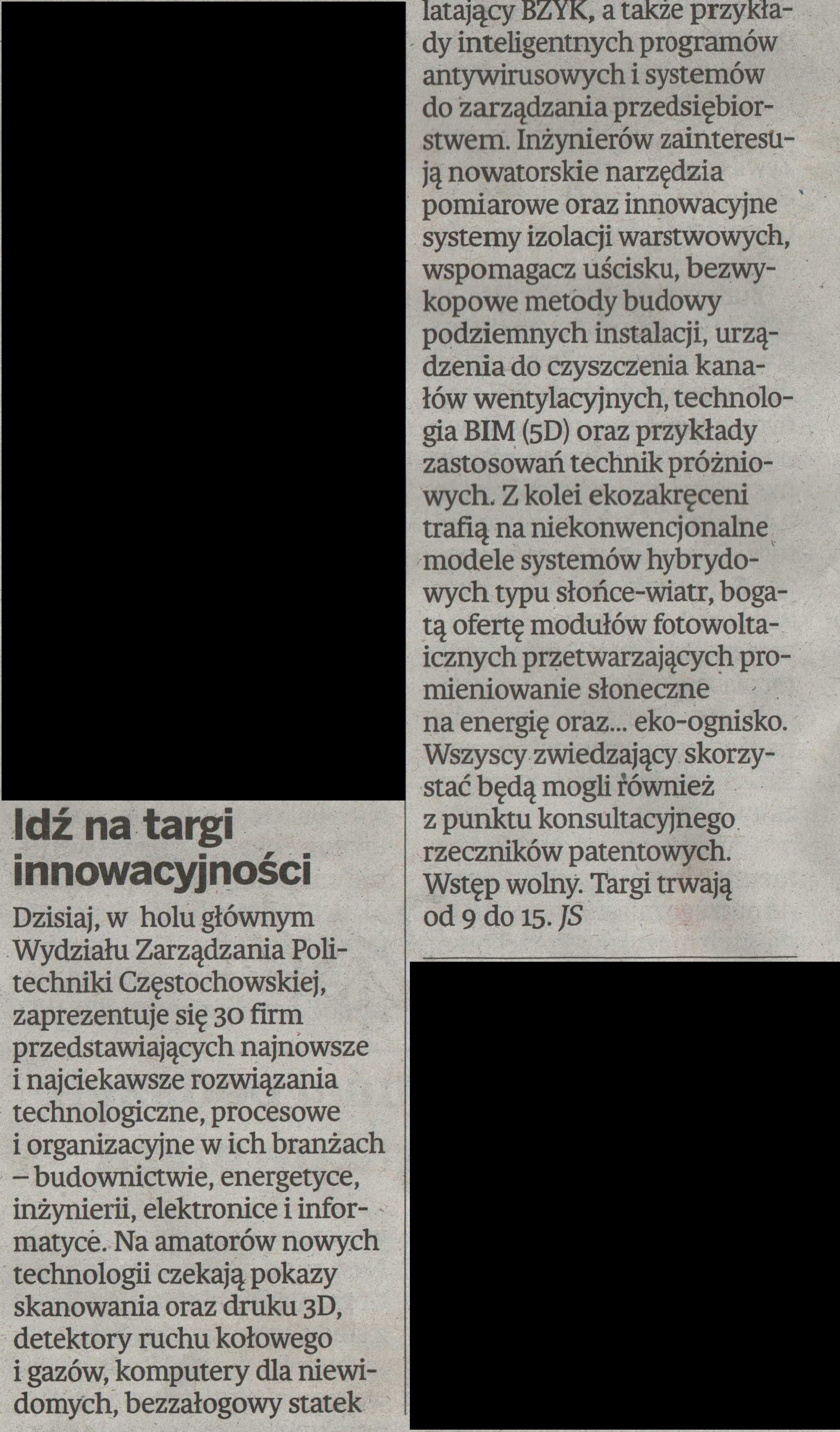 Idź na targi innowacyjności

Dzisiaj, w holu głównym Wydziału Zarządzania Politechniki Częstochowskiej, zaprezentuje się 30 firm przedstawiających najnowsze i najciekawsze rozwiązania technologiczne, procesowe i organizacyjne w ich branżach – budownictwie, energetyce, inżynierii, elektronice i informatyce. Na amatorów nowych technologii czekają pokazy skanowania oraz druku 3D, detektory ruchu kołowego i gazów, komputery dla niewidomych, bezzałogowy statek latający BZYK, a także przykłady inteligentnych programów antywirusowych i systemów do zarządzania przedsiębiorstwem. Inżynierów zainteresują nowatorskie narzędzia pomiarowe oraz innowacyjne systemy izolacji warstwowych, wspomagacz uścisku, bezwykopowe metody budowy podziemnych instalacji, urządzenia do czyszczenia kanałów wentylacyjnych, technologia BIM (5D) oraz przykłady zastosowań technik próżniowych. Z kolei ekozakręceni trafią na niekonwencjonalne modele systemów hybrydowych typu słońce-wiatr, bogatą ofertę modułów fotowoltaicznych przetwarzających promieniowanie słoneczne na energię oraz... eko-ognisko. Wszyscy zwiedzający skorzystać będą mogli również z punktu konsultacyjnego rzeczników patentowych. Wstęp wolny. Targi trwają od 9 do 15. JS